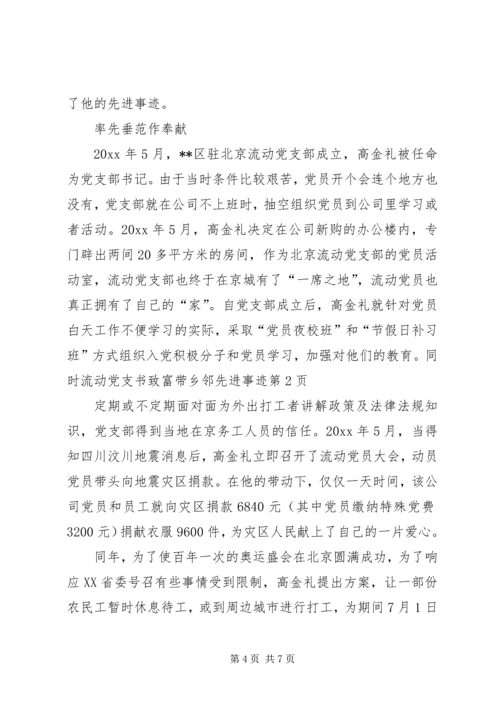 了他的先进事迹。

率先垂范作奉献

20xx 年 5 月，**区驻北京流动党支部成立，高金礼被任命为党支部书记。由于当时条件比较艰苦，党员开个会连个地方也没有，党支部就在公司不上班时，抽空组织党员到公司里学习或者活动。20xx 年 5 月，高金礼决定在公司新购的办公楼内，专门辟出两间 20 多平方米的房间，作为北京流动党支部的党员活动室，流动党支部也终于在京城有了“一席之地”，流动党员也真正拥有了自己的“家”。自党支部成立后，高金礼就针对党员白天工作不便学习的实际，采取“党员夜校班”和“节假日补习班”方式组织入党积极分子和党员学习，加强对他们的教育。同时流动党支书致富带乡邻先进事迹第 2 页

定期或不定期面对面为外出打工者讲解政策及法律法规知识，党支部得到当地在京务工人员的信任。20xx 年 5 月，当得知四川汶川地震消息后，高金礼立即召开了流动党员大会，动员党员带头向地震灾区捐款。在他的带动下，仅仅一天时间，该公司党员和员工就向灾区捐款 6840 元（其中党员缴纳特殊党费 3200 元）捐献衣服 9600 件，为灾区人民献上了自己的一片爱心。

同年，为了使百年一次的奥运盛会在北京圆满成功，为了响应 XX 省委号召有些事情受到限制，高金礼提出方案，让一部份农民工暂时休息待工，或到周边城市进行打工，为期间 7 月 1 日

第 4 页 共 7 页